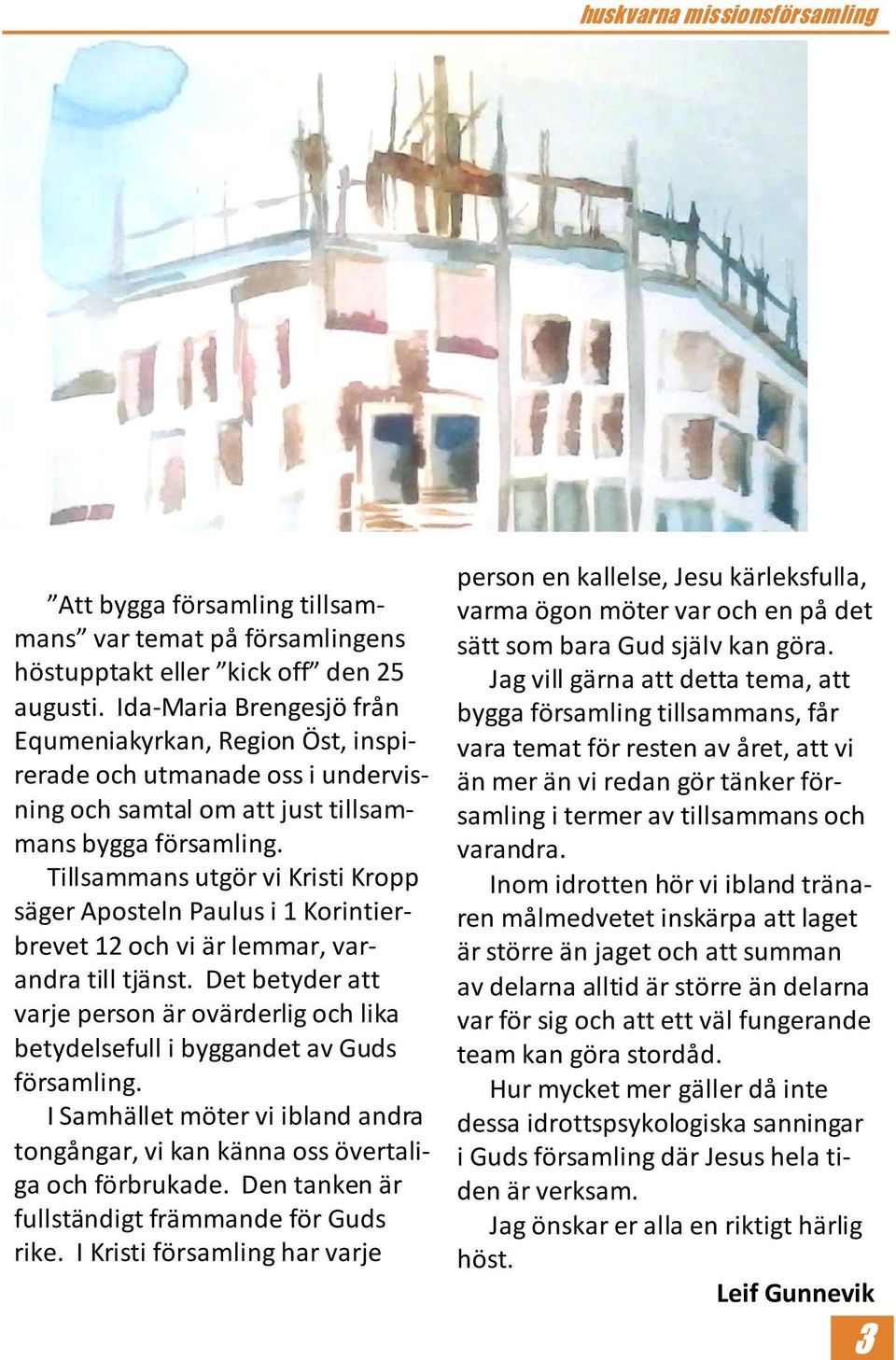 huskvarna missionsförsamling

”Att bygga församling tillsammans” var temat på församlingens höstupptakt eller ”kick off” den 25 augusti. Ida-Maria Brengesjö från Equmeniakyrkan, Region Öst, inspirerade och utmanade oss i undervisning och samtal om att just tillsammans bygga församling.

Tillsammans utgör vi Kristi Kropp säger Aposteln Paulus i 1 Korintierbrevet 12 och vi är lemmar, varandra till tjänst. Det betyder att varje person är ovärderlig och lika betydelsefull i byggandet av Guds församling.

I Samhället möter vi ibland andra tongångar, vi kan känna oss övertaliga och förbrukade. Den tanken är fullständigt främmande för Guds rike. I Kristi församling har varje person en kallelse, Jesu kärleksfulla, varma ögon möter var och en på det sätt som bara Gud själv kan göra.

Jag vill gärna att detta tema, att bygga församling tillsammans, får vara temat för resten av året, att vi än mer än vi redan gör tänker församling i termer av tillsammans och varandra.

Inom idrotten hör vi ibland tränaren målmedvetet inskärpa att laget är större än jaget och att summan av delarna alltid är större än delarna var för sig och att ett väl fungerande team kan göra stordåd.

Hur mycket mer gäller då inte dessa idrottspsykologiska sanningar i Guds församling där Jesus hela tiden är verksam.

Jag önskar er alla en riktigt härlig höst.

Leif Gunnevik

3